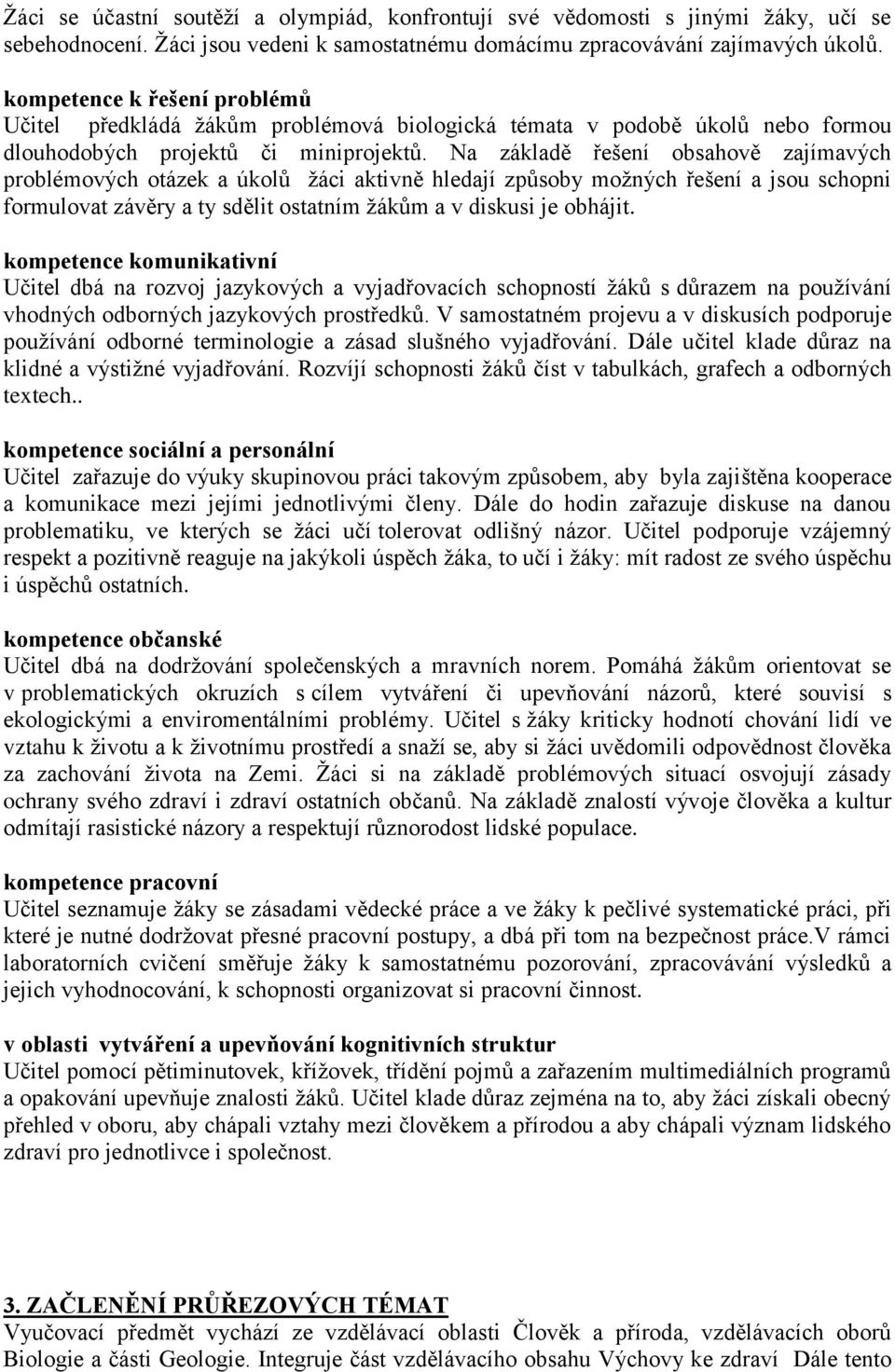 Žáci se účastní soutěží a olympiád, konfrontují své vědomosti s jinými žáky, učí se sebehodnocení. Žáci jsou vedeni k samostatnému domácímu zpracovávání zajímavých úkolů.

kompetence k řešení problémů
Učitel předkládá žákům problémová biologická témata v podobě úkolů nebo formou dlouhodobých projektů či miniprojektů. Na základě řešení obsahově zajímavých problémových otázek a úkolů žáci aktivně hledají způsoby možných řešení a jsou schopni formulovat závěry a ty sdělit ostatním žákům a v diskusi je obhájit.

kompetence komunikativní
Učitel dbá na rozvoj jazykových a vyjadřovacích schopností žáků s důrazem na používání vhodných odborných jazykových prostředků. V samostatném projevu a v diskusích podporuje používání odborné terminologie a zásad slušného vyjadřování. Dále učitel klade důraz na klidné a výstižné vyjadřování. Rozvíjí schopnosti žáků číst v tabulkách, grafech a odborných textech..

kompetence sociální a personální
Učitel zařazuje do výuky skupinovou práci takovým způsobem, aby byla zajištěna kooperace a komunikace mezi jejími jednotlivými členy. Dále do hodin zařazuje diskuse na danou problematiku, ve kterých se žáci učí tolerovat odlišný názor. Učitel podporuje vzájemný respekt a pozitivně reaguje na jakýkoli úspěch žáka, to učí i žáky: mít radost ze svého úspěchu i úspěchů ostatních.

kompetence občanské
Učitel dbá na dodržování společenských a mravních norem. Pomáhá žákům orientovat se v problematických okruzích s cílem vytváření či upevňování názorů, které souvisí s ekologickými a enviromentálními problémy. Učitel s žáky kriticky hodnotí chování lidí ve vztahu k životu a k životnímu prostředí a snaží se, aby si žáci uvědomili odpovědnost člověka za zachování života na Zemi. Žáci si na základě problémových situací osvojují zásady ochrany svého zdraví i zdraví ostatních občanů. Na základě znalostí vývoje člověka a kultur odmítají rasistické názory a respektují různorodost lidské populace.

kompetence pracovní
Učitel seznamuje žáky se zásadami vědecké práce a ve žáky k pečlivé systematické práci, při které je nutné dodržovat přesné pracovní postupy, a dbá při tom na bezpečnost práce.V rámci laboratorních cvičení směřuje žáky k samostatnému pozorování, zpracovávání výsledků a jejich vyhodnocování, k schopnosti organizovat si pracovní činnost.

v oblasti vytváření a upevňování kognitivních struktur
Učitel pomocí pětiminutovek, křížovek, třídění pojmů a zařazením multimediálních programů a opakování upevňuje znalosti žáků. Učitel klade důraz zejména na to, aby žáci získali obecný přehled v oboru, aby chápali vztahy mezi člověkem a přírodou a aby chápali význam lidského zdraví pro jednotlivce i společnost.

3. ZAČLENĚNÍ PRŮŘEZOVÝCH TÉMAT
Vyučovací předmět vychází ze vzdělávací oblasti Člověk a příroda, vzdělávacích oborů Biologie a části Geologie. Integruje část vzdělávacího obsahu Výchovy ke zdraví Dále tento